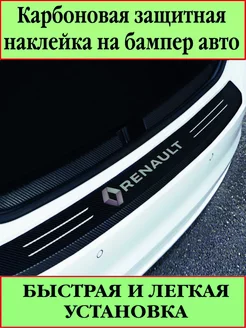 Карбоновая защитная наклейка на бампер авто

RENAULT

БЫСТРАЯ И ЛЕГКАЯ УСТАНОВКА